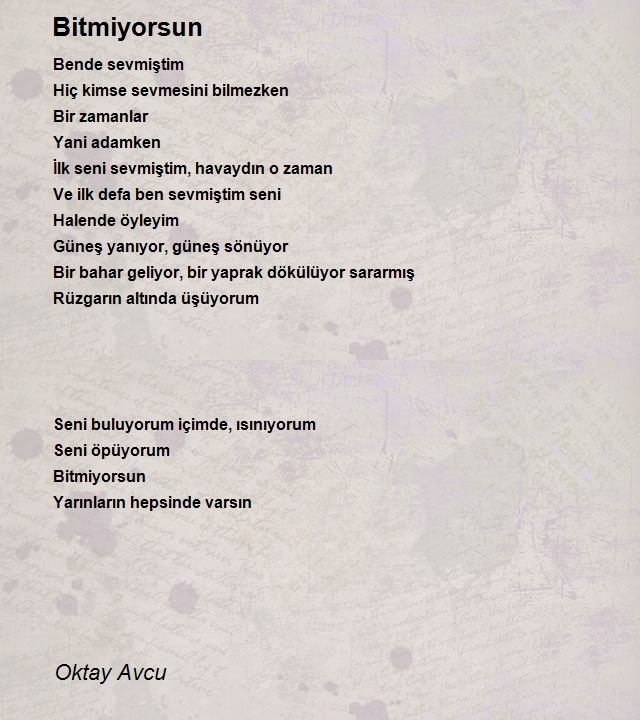 Bitmiyorsun

Bende sevmiştim
Hiç kimse sevmesini bilmezken
Bir zamanlar
Yani adamken
İlk seni sevmiştim, havaydın o zaman
Ve ilk defa ben sevmiştim seni
Halende öyleyim
Güneş yanıyor, güneş sönüyor
Bir bahar geliyor, bir yaprak dökülüyor sararmış
Rüzgarın altında üşüyorum

Seni buluyorum içimde, ısınıyorum
Seni öpüyorum
Bitmiyorsun
Yarınların hepsinde varsın

Oktay Avcu